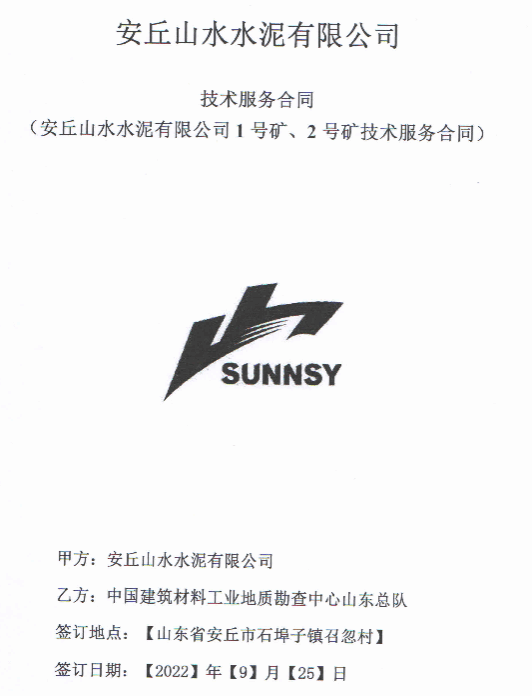 安丘山水水泥有限公司

技术服务合同
（安丘山水水泥有限公司1号矿、2号矿技术服务合同）

SUNNSY

甲方：安丘山水水泥有限公司

乙方：中国建筑材料工业地质勘查中心山东总队

签订地点：【山东省安丘市石埠子镇召忽村】

签订日期：【2022】年【9】月【25】日